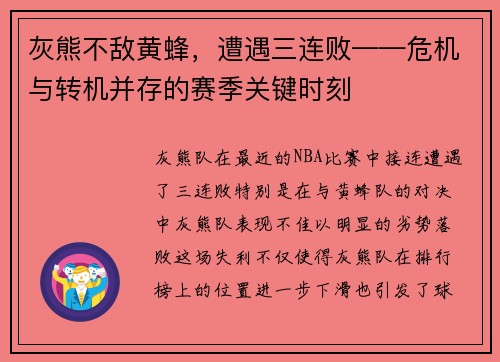 灰熊不敌黄蜂，遭遇三连败——危机与转机并存的赛季关键时刻

灰熊队在最近的NBA比赛中接连遭遇了三连败特别是在与黄蜂队的对决中灰熊队表现不佳以明显的劣势落败这场失利不仅使得灰熊队在排行榜上的位置进一步下滑也引发了球